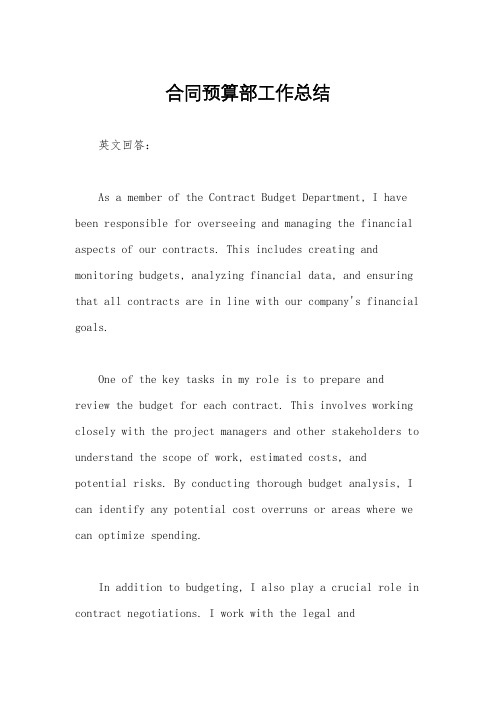 合同预算部工作总结

英文回答：

As a member of the Contract Budget Department, I have been responsible for overseeing and managing the financial aspects of our contracts. This includes creating and monitoring budgets, analyzing financial data, and ensuring that all contracts are in line with our company's financial goals.

One of the key tasks in my role is to prepare and review the budget for each contract. This involves working closely with the project managers and other stakeholders to understand the scope of work, estimated costs, and potential risks. By conducting thorough budget analysis, I can identify any potential cost overruns or areas where we can optimize spending.

In addition to budgeting, I also play a crucial role in contract negotiations. I work with the legal and